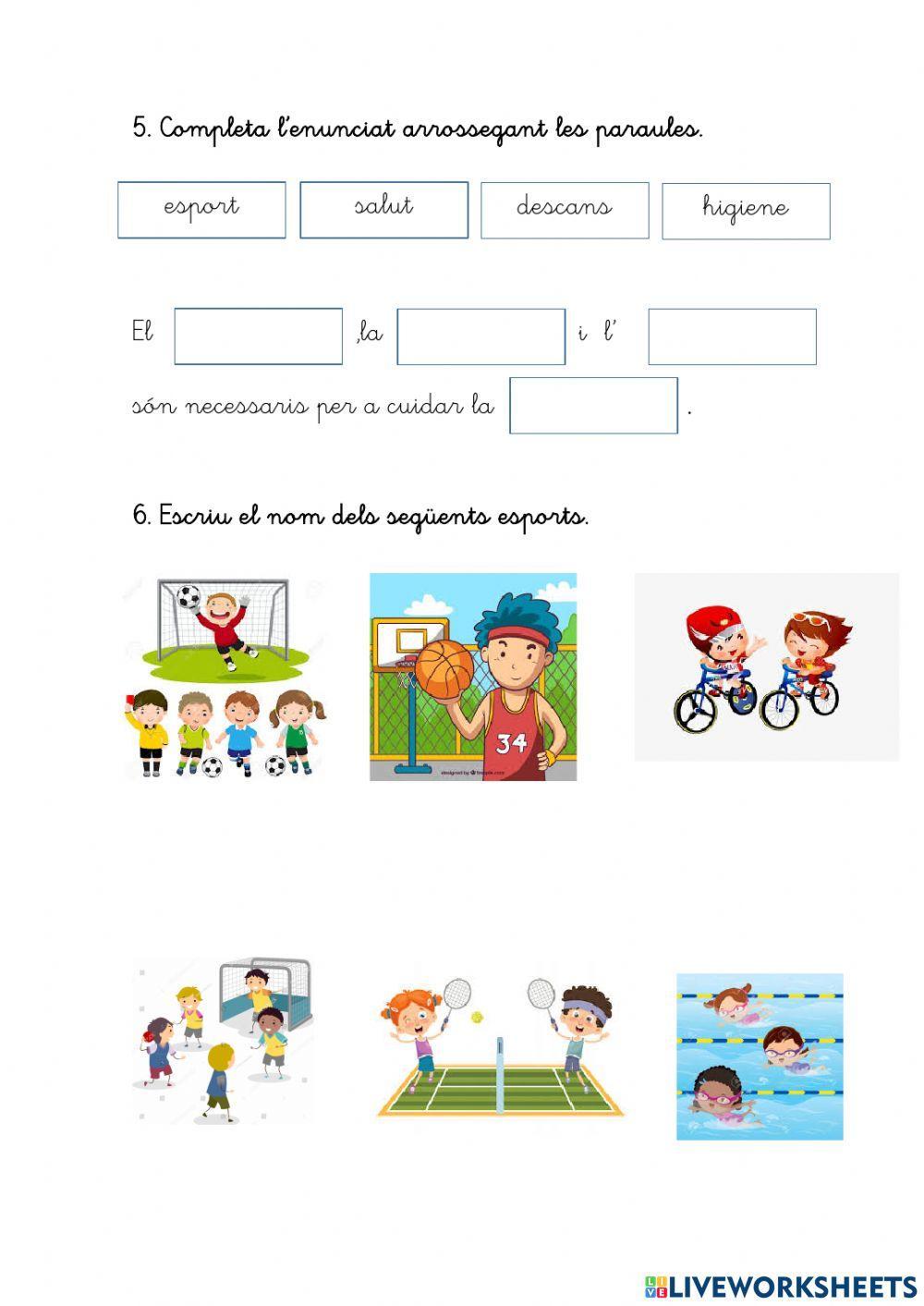 5. Completa l'enunciat arrossegant les paraules.

esport salut descans higiene

El ____ ,la ____ i l' ____ són necessaris per a cuidar la ____ .

6. Escriu el nom dels següents esports.

34

LIVEWORKSHEETS